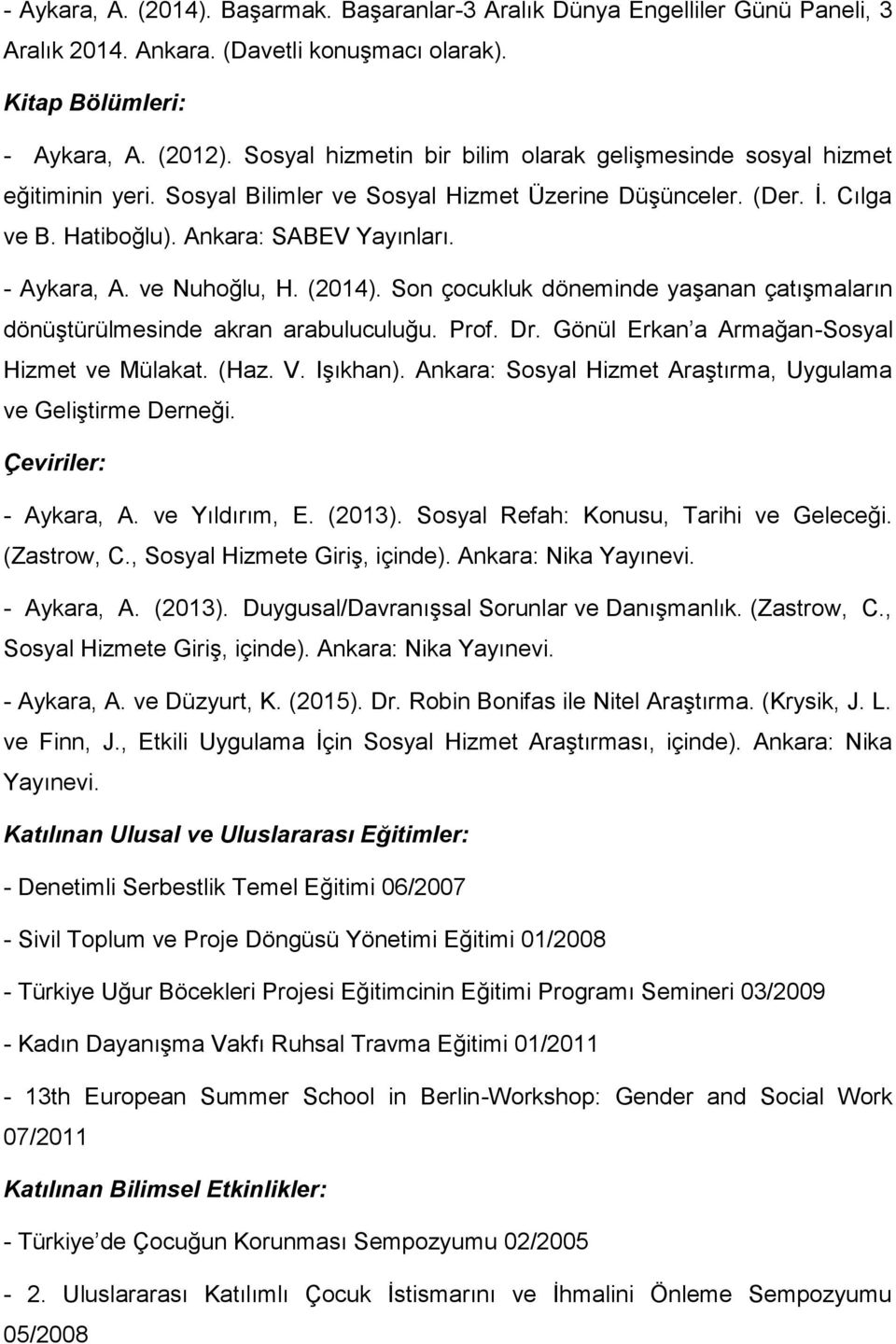 - Aykara, A. (2014). Başarmak. Başaranlar-3 Aralık Dünya Engelliler Günü Paneli, 3 Aralık 2014. Ankara. (Davetli konuşmacı olarak).

Kitap Bölümleri:

- Aykara, A. (2012). Sosyal hizmetin bir bilim olarak gelişmesinde sosyal hizmet eğitiminin yeri. Sosyal Bilimler ve Sosyal Hizmet Üzerine Düşünceler. (Der. İ. Cılga ve B. Hatiboğlu). Ankara: SABEV Yayınları.

- Aykara, A. ve Nuhoğlu, H. (2014). Son çocukluk döneminde yaşanan çatışmaların dönüştürülmesinde akran arabuluculuğu. Prof. Dr. Gönül Erkan'a Armağan-Sosyal Hizmet ve Mülakat. (Haz. V. Işıkhan). Ankara: Sosyal Hizmet Araştırma, Uygulama ve Geliştirme Derneği.

Çeviriler:

- Aykara, A. ve Yıldırım, E. (2013). Sosyal Refah: Konusu, Tarihi ve Geleceği. (Zastrow, C., Sosyal Hizmete Giriş, içinde). Ankara: Nika Yayınevi.

- Aykara, A. (2013). Duygusal/Davranışsal Sorunlar ve Danışmanlık. (Zastrow, C., Sosyal Hizmete Giriş, içinde). Ankara: Nika Yayınevi.

- Aykara, A. ve Düzyurt, K. (2015). Dr. Robin Bonifas ile Nitel Araştırma. (Krysik, J. L. ve Finn, J., Etkili Uygulama İçin Sosyal Hizmet Araştırması, içinde). Ankara: Nika Yayınevi.

Katılınan Ulusal ve Uluslararası Eğitimler:

- Denetimli Serbestlik Temel Eğitimi 06/2007

- Sivil Toplum ve Proje Döngüsü Yönetimi Eğitimi 01/2008

- Türkiye Uğur Böcekleri Projesi Eğitimcinin Eğitimi Programı Semineri 03/2009

- Kadın Dayanışma Vakfı Ruhsal Travma Eğitimi 01/2011

- 13th European Summer School in Berlin-Workshop: Gender and Social Work 07/2011

Katılınan Bilimsel Etkinlikler:

- Türkiye'de Çocuğun Korunması Sempozyumu 02/2005

- 2. Uluslararası Katılımlı Çocuk İstismarını ve İhmalini Önleme Sempozyumu 05/2008